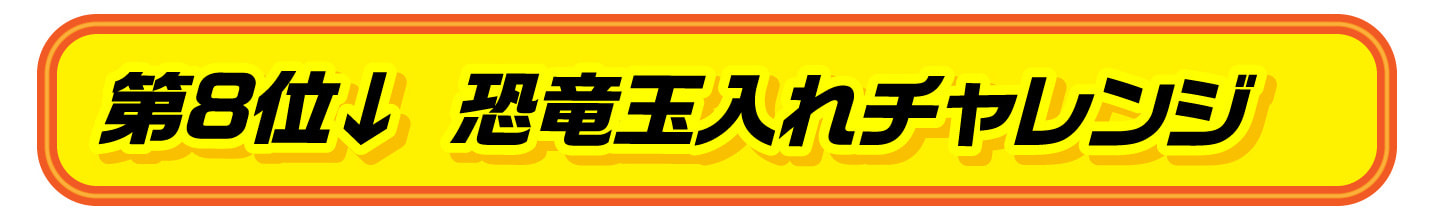 第8位↓ 恐竜玉入れチャレンジ